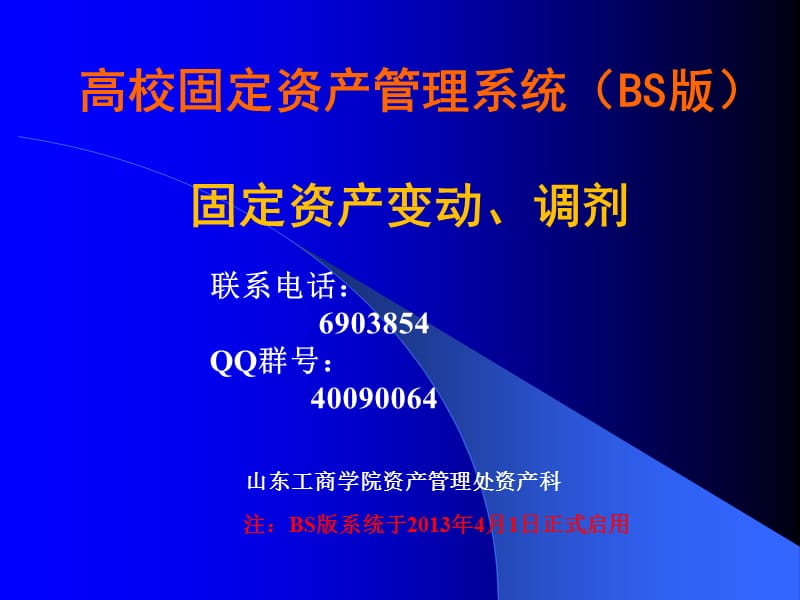 高校固定资产管理系统（BS版）

固定资产变动、调剂

联系电话：
6903854
QQ群号：
40090064

山东工商学院资产管理处资产科

注：BS版系统于2013年4月1日正式启用